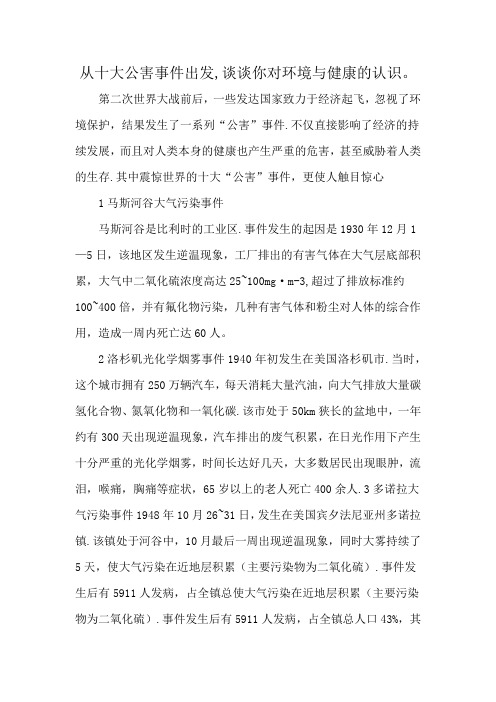 从十大公害事件出发,谈谈你对环境与健康的认识。

第二次世界大战前后，一些发达国家致力于经济起飞，忽视了环境保护，结果发生了一系列“公害”事件.不仅直接影响了经济的持续发展，而且对人类本身的健康也产生严重的危害，甚至威胁着人类的生存.其中震惊世界的十大“公害”事件，更使人触目惊心

1 马斯河谷大气污染事件

马斯河谷是比利时的工业区.事件发生的起因是 1930 年 12 月 1—5 日，该地区发生逆温现象，工厂排出的有害气体在大气层底部积累，大气中二氧化硫浓度高达 25~100mg·m-3,超过了排放标准约 100~400 倍，并有氟化物污染，几种有害气体和粉尘对人体的综合作用，造成一周内死亡达 60 人。

2 洛杉矶光化学烟雾事件 1940 年初发生在美国洛杉矶市.当时，这个城市拥有 250 万辆汽车，每天消耗大量汽油，向大气排放大量碳氢化合物、氮氧化物和一氧化碳.该市处于 50km 狭长的盆地中，一年约有 300 天出现逆温现象，汽车排出的废气积累，在日光作用下产生十分严重的光化学烟雾，时间长达好几天，大多数居民出现眼肿，流泪，喉痛，胸痛等症状，65 岁以上的老人死亡 400 余人.3 多诺拉大气污染事件 1948 年 10 月 26~31 日，发生在美国宾夕法尼亚州多诺拉镇.该镇处于河谷中，10 月最后一周出现逆温现象，同时大雾持续了 5 天，使大气污染在近地层积累（主要污染物为二氧化硫）.事件发生后有 5911 人发病，占全镇总使大气污染在近地层积累（主要污染物为二氧化硫）.事件发生后有 5911 人发病，占全镇总人口 43%，其